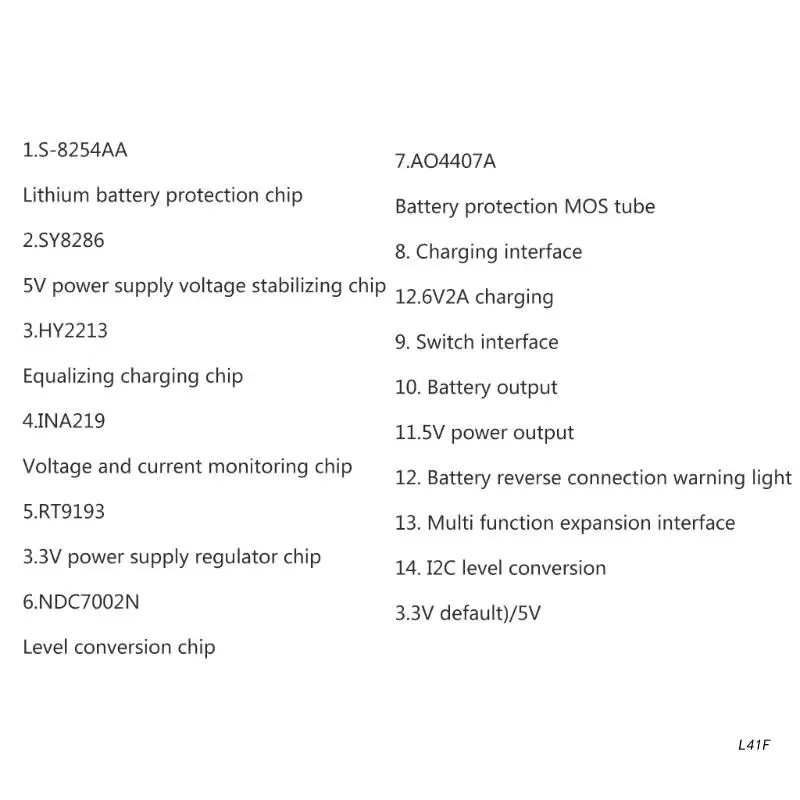 1.S-8254AA

Lithium battery protection chip

2.SY8286

5V power supply voltage stabilizing chip

3.HY2213

Equalizing charging chip

4.INA219

Voltage and current monitoring chip

5.RT9193

3.3V power supply regulator chip

6.NDC7002N

Level conversion chip

7.AO4407A

Battery protection MOS tube

8. Charging interface

12.6V2A charging

9. Switch interface

10. Battery output

11.5V power output

12. Battery reverse connection warning light

13. Multi function expansion interface

14. I2C level conversion

3.3V default)/5V

L41F